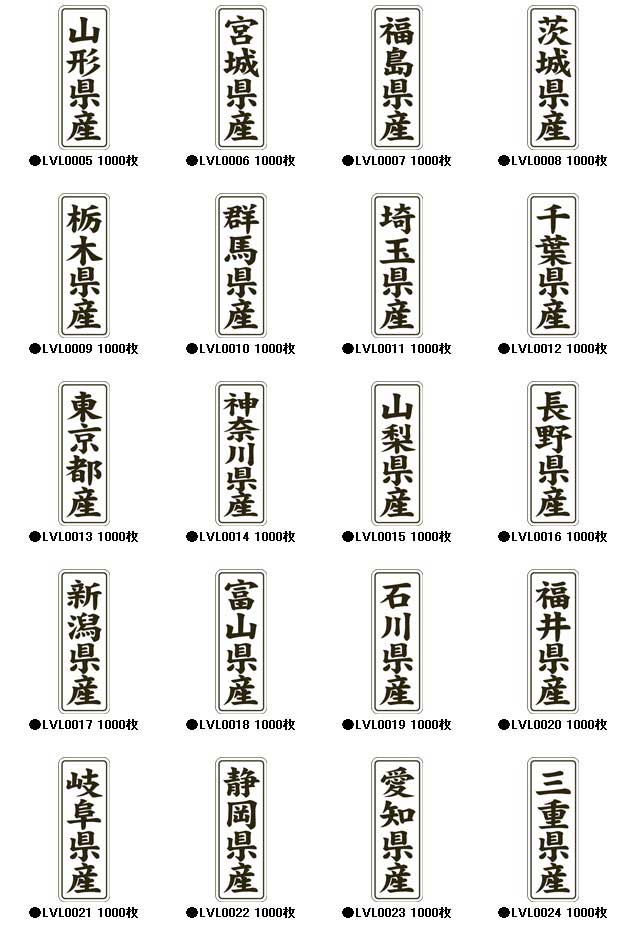 山形県産
●LVL0005 1000枚

宮城県産
●LVL0006 1000枚

福島県産
●LVL0007 1000枚

茨城県産
●LVL0008 1000枚

栃木県産
●LVL0009 1000枚

群馬県産
●LVL0010 1000枚

埼玉県産
●LVL0011 1000枚

千葉県産
●LVL0012 1000枚

東京都産
●LVL0013 1000枚

神奈川県産
●LVL0014 1000枚

山梨県産
●LVL0015 1000枚

長野県産
●LVL0016 1000枚

新潟県産
●LVL0017 1000枚

富山県産
●LVL0018 1000枚

石川県産
●LVL0019 1000枚

福井県産
●LVL0020 1000枚

岐阜県産
●LVL0021 1000枚

静岡県産
●LVL0022 1000枚

愛知県産
●LVL0023 1000枚

三重県産
●LVL0024 1000枚